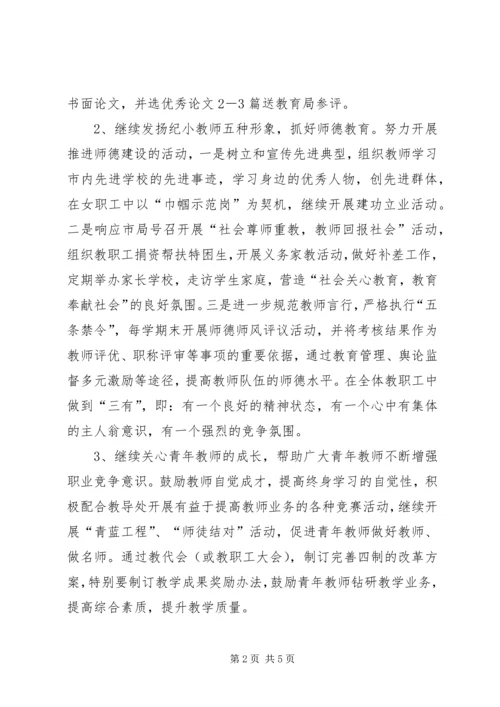 书面论文，并选优秀论文2—3篇送教育局参评。

2、继续发扬纪小教师五种形象，抓好师德教育。努力开展推进师德建设的活动，一是树立和宣传先进典型，组织教师学习市内先进学校的先进事迹，学习身边的优秀人物，创先进群体，在女职工中以“巾帼示范岗”为契机，继续开展建功立业活动。二是响应市局号召开展“社会尊师重教，教师回报社会”活动，组织教职工捐资帮扶特困生，开展义务家教活动，做好补差工作，定期举办家长学校，走访学生家庭，营造“社会关心教育，教育奉献社会”的良好氛围。三是进一步规范教师言行，严格执行“五条禁令”，每学期末开展师德师风评议活动，并将考核结果作为教师评优、职称评审等事项的重要依据，通过教育管理、舆论监督多元激励等途径，提高教师队伍的师德水平。在全体教职工中做到“三有”，即：有一个良好的精神状态，有一个心中有集体的主人翁意识，有一个强烈的竞争氛围。

3、继续关心青年教师的成长，帮助广大青年教师不断增强职业竞争意识。鼓励教师自觉成才，提高终身学习的自觉性，积极配合教导处开展有益于提高教师业务的各种竞赛活动，继续开展“青蓝工程”、“师徒结对”活动，促进青年教师做好教师、做名师。通过教代会（或教职工大会），制订完善四制的改革方案，特别要制订教学成果奖励办法，鼓励青年教师钻研教学业务，提高综合素质，提升教学质量。

第2页 共5页